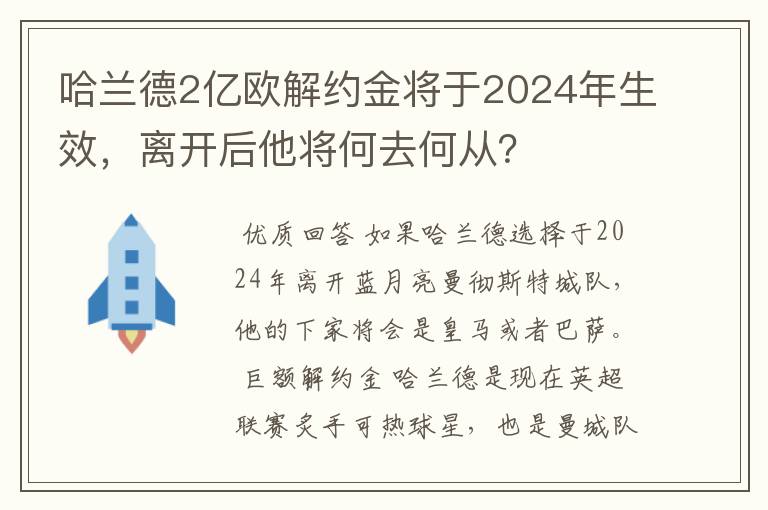 哈兰德2亿欧解约金将于2024年生效，离开后他将何去何从？

优质回答 如果哈兰德选择于2024年离开蓝月亮曼彻斯特城队，他的下家将会是皇马或者巴萨。 巨额解约金 哈兰德是现在英超联赛炙手可热球星，也是曼城队